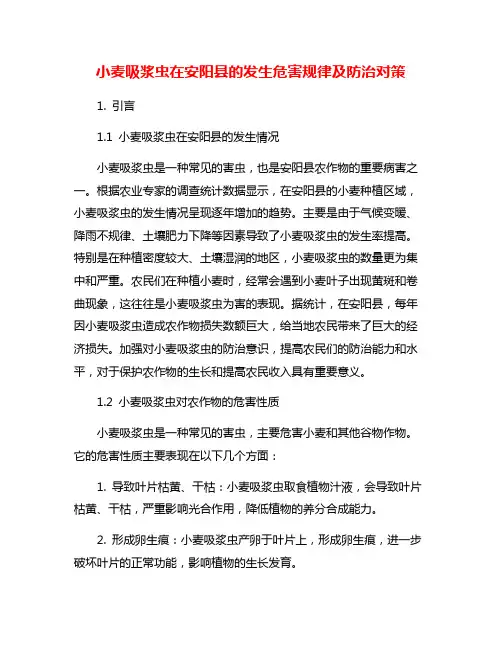 小麦吸浆虫在安阳县的发生危害规律及防治对策

1. 引言

1.1 小麦吸浆虫在安阳县的发生情况

小麦吸浆虫是一种常见的害虫，也是安阳县农作物的重要病害之一。根据农业专家的调查统计数据显示，在安阳县的小麦种植区域，小麦吸浆虫的发生情况呈现逐年增加的趋势。主要是由于气候变暖、降雨不规律、土壤肥力下降等因素导致了小麦吸浆虫的发生率提高。特别是在种植密度较大、土壤湿润的地区，小麦吸浆虫的数量更为集中和严重。农民们在种植小麦时，经常会遇到小麦叶子出现黄斑和卷曲现象，这往往是小麦吸浆虫为害的表现。据统计，在安阳县，每年因小麦吸浆虫造成农作物损失数额巨大，给当地农民带来了巨大的经济损失。加强对小麦吸浆虫的防治意识，提高农民们的防治能力和水平，对于保护农作物的生长和提高农民收入具有重要意义。

1.2 小麦吸浆虫对农作物的危害性质

小麦吸浆虫是一种常见的害虫，主要危害小麦和其他谷物作物。它的危害性质主要表现在以下几个方面：

1. 导致叶片枯黄、干枯：小麦吸浆虫取食植物汁液，会导致叶片枯黄、干枯，严重影响光合作用，降低植物的养分合成能力。

2. 形成卵生痕：小麦吸浆虫产卵于叶片上，形成卵生痕，进一步破坏叶片的正常功能，影响植物的生长发育。